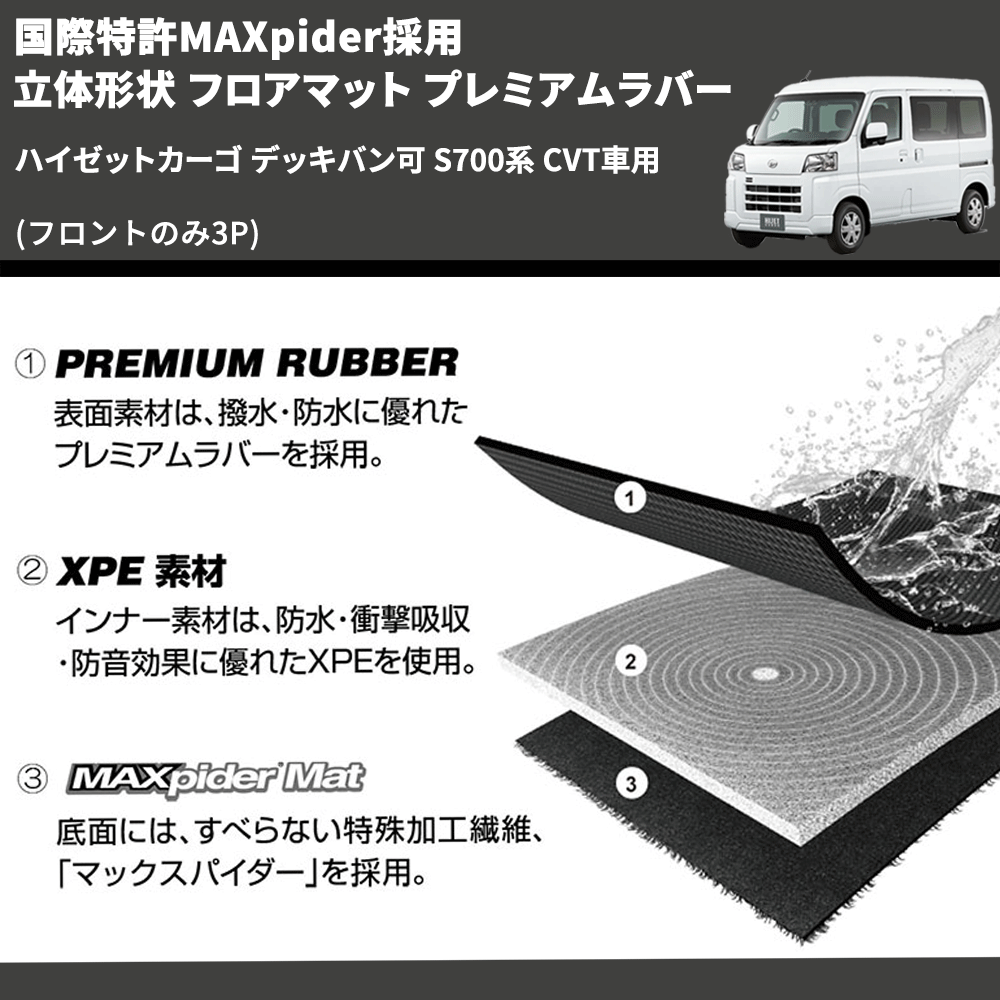 国際特許MAXpider採用
立体形状 フロアマット プレミアムラバー

ハイゼットカーゴ デッキバン可 S700系 CVT車用

(フロントのみ3P)

① PREMIUM RUBBER
表面素材は、撥水・防水に優れたプレミアムラバーを採用。

② XPE 素材
インナー素材は、防水・衝撃吸収・防音効果に優れたXPEを使用。

③ MAXpider Mat
底面には、すべらない特殊加工繊維、「マックスパイダー」を採用。

1

2

3